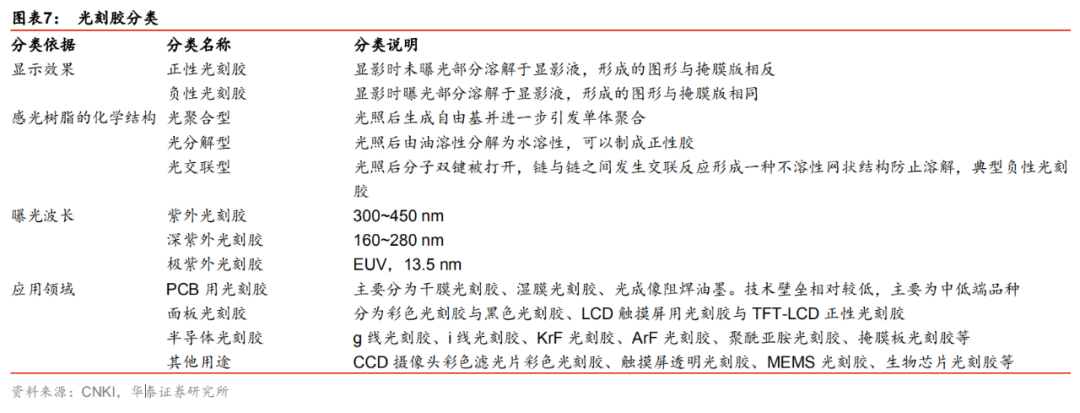 图表7： 光刻胶分类

| 分类依据 | 分类名称 | 分类说明 |
|---|---|---|
| 显示效果 | 正性光刻胶 | 显影时未曝光部分溶解于显影液，形成的图形与掩膜版相反 |
| | 负性光刻胶 | 显影时曝光部分溶解于显影液，形成的图形与掩膜版相同 |
| 感光树脂的化学结构 | 光聚合型 | 光照后生成自由基并进一步引发单体聚合 |
| | 光分解型 | 光照后由油溶性分解为水溶性，可以制成正性胶 |
| | 光交联型 | 光照后分子双键被打开，链与链之间发生交联反应形成一种不溶性网状结构防止溶解，典型负性光刻胶 |
| 曝光波长 | 紫外光刻胶 | 300~450 nm |
| | 深紫外光刻胶 | 160~280 nm |
| | 极紫外光刻胶 | EUV，13.5 nm |
| 应用领域 | PCB 用光刻胶 | 主要分为干膜光刻胶、湿膜光刻胶、光成像阻焊油墨。技术壁垒相对较低，主要为中低端品种 |
| | 面板光刻胶 | 分为彩色光刻胶与黑色光刻胶、LCD 触摸屏用光刻胶与 TFT-LCD 正性光刻胶 |
| | 半导体光刻胶 | g 线光刻胶、i 线光刻胶、KrF 光刻胶、ArF 光刻胶、聚酰亚胺光刻胶、掩膜板光刻胶等 |
| | 其他用途 | CCD 摄像头彩色滤光片彩色光刻胶、触摸屏透明光刻胶、MEMS 光刻胶、生物芯片光刻胶等 |

资料来源：CNKI，华泰证券研究所